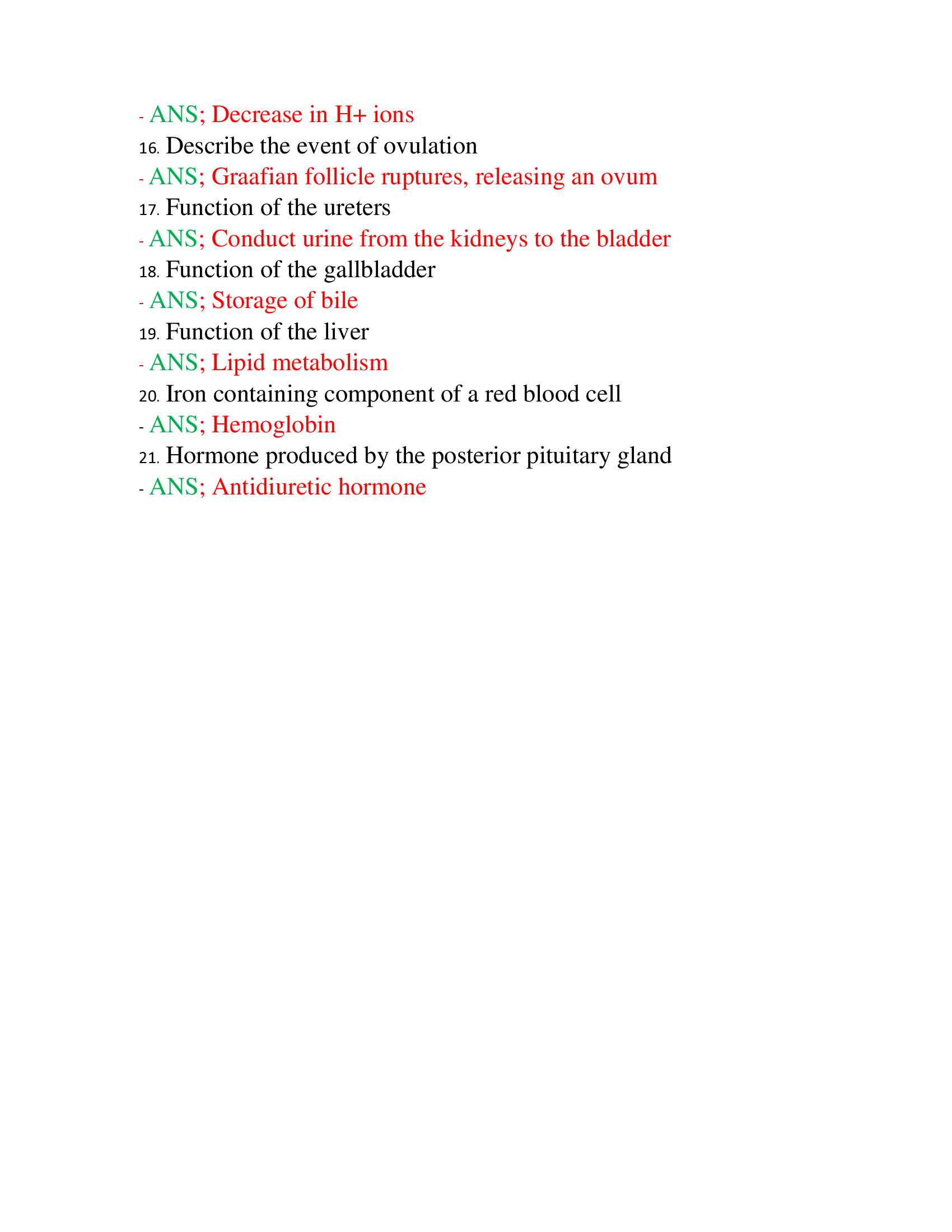 - ANS; Decrease in H+ ions

16. Describe the event of ovulation

- ANS; Graafian follicle ruptures, releasing an ovum

17. Function of the ureters

- ANS; Conduct urine from the kidneys to the bladder

18. Function of the gallbladder

- ANS; Storage of bile

19. Function of the liver

- ANS; Lipid metabolism

20. Iron containing component of a red blood cell

- ANS; Hemoglobin

21. Hormone produced by the posterior pituitary gland

- ANS; Antidiuretic hormone